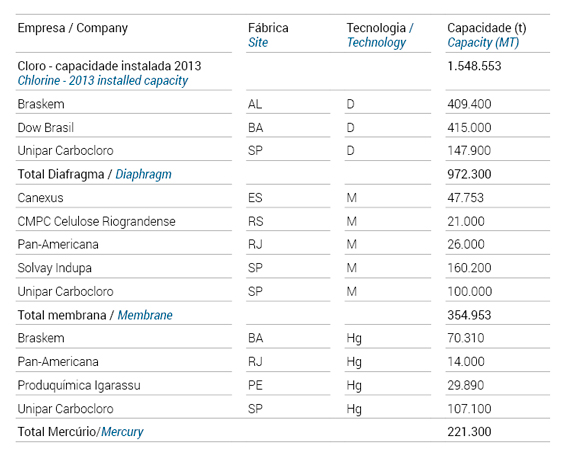 | Empresa / Company | Fábrica Site | Tecnologia / Technology | Capacidade (t) Capacity (MT) |
|---|---|---|---|
| Cloro - capacidade instalada 2013 Chlorine - 2013 installed capacity | | | 1.548.553 |
| Braskem | AL | D | 409.400 |
| Dow Brasil | BA | D | 415.000 |
| Unipar Carbocloro | SP | D | 147.900 |
| Total Diafragma / Diaphragm | | | 972.300 |
| Canexus | ES | M | 47.753 |
| CMPC Celulose Riograndense | RS | M | 21.000 |
| Pan-Americana | RJ | M | 26.000 |
| Solvay Indupa | SP | M | 160.200 |
| Unipar Carbocloro | SP | M | 100.000 |
| Total membrana / Membrane | | | 354.953 |
| Braskem | BA | Hg | 70.310 |
| Pan-Americana | RJ | Hg | 14.000 |
| Produquímica Igarassu | PE | Hg | 29.890 |
| Unipar Carbocloro | SP | Hg | 107.100 |
| Total Mercúrio/Mercury | | | 221.300 |